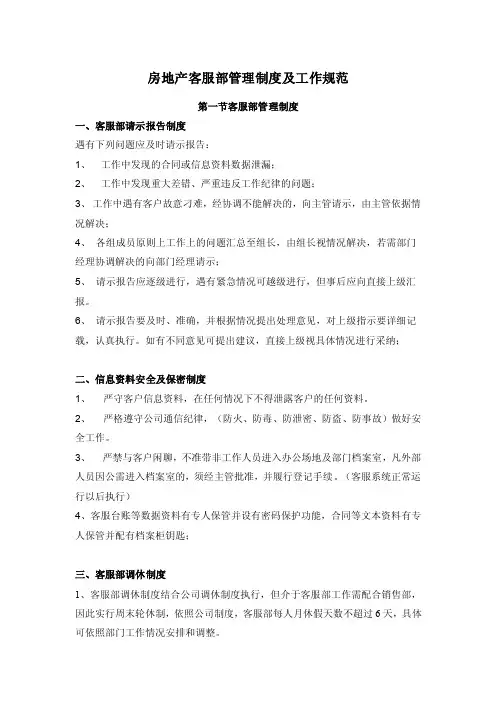 房地产客服部管理制度及工作规范

第一节客服部管理制度

一、客服部请示报告制度

遇有下列问题应及时请示报告：

1、 工作中发现的合同或信息资料数据泄漏；

2、 工作中发现重大差错、严重违反工作纪律的问题；

3、工作中遇有客户故意刁难，经协调不能解决的，向主管请示，由主管依据情况解决；

4、 各组成员原则上工作上的问题汇总至组长，由组长视情况解决，若需部门经理协调解决的向部门经理请示；

5、 请示报告应逐级进行，遇有紧急情况可越级进行，但事后应向直接上级汇报。

6、 请示报告要及时、准确，并根据情况提出处理意见，对上级指示要详细记载，认真执行。如有不同意见可提出建议，直接上级视具体情况进行采纳；

二、信息资料安全及保密制度

1、 严守客户信息资料，在任何情况下不得泄露客户的任何资料，

2、 严格遵守公司通信纪律，（防火、防毒、防泄密、防盗、防事故）做好安全工作。

3、 严禁与客户闲聊，不准带非工作人员进入办公场地及部门档案室，凡外部人员因公需进入档案室的，须经主管批准，并履行登记手续。（客服系统正常运行以后执行）

4、客服台账等数据资料有专人保管并设有密码保护功能，合同等文本资料有专人保管并配有档案柜钥匙；

三、客服部调休制度

1、客服部调休制度结合公司调休制度执行，但介于客服部工作需配合销售部，因此实行周末轮休制，依照公司制度，客服部每人月休假天数不超过6天，具体可依照部门工作情况安排和调整。